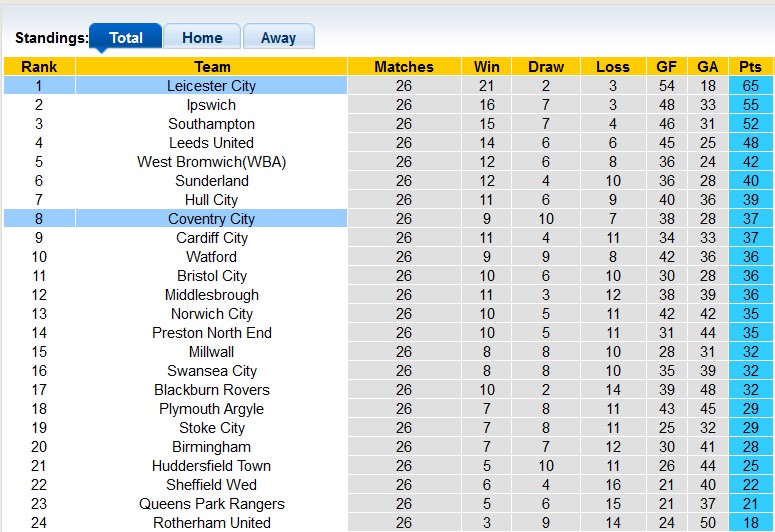 Standings: Total Home Away

| Rank | Team | Matches | Win | Draw | Loss | GF | GA | Pts |
|---|---|---|---|---|---|---|---|---|
| 1 | Leicester City | 26 | 21 | 2 | 3 | 54 | 18 | 65 |
| 2 | Ipswich | 26 | 16 | 7 | 3 | 48 | 33 | 55 |
| 3 | Southampton | 26 | 15 | 7 | 4 | 46 | 31 | 52 |
| 4 | Leeds United | 26 | 14 | 6 | 6 | 45 | 25 | 48 |
| 5 | West Bromwich(WBA) | 26 | 12 | 6 | 8 | 36 | 24 | 42 |
| 6 | Sunderland | 26 | 12 | 4 | 10 | 36 | 28 | 40 |
| 7 | Hull City | 26 | 11 | 6 | 9 | 40 | 36 | 39 |
| 8 | Coventry City | 26 | 9 | 10 | 7 | 38 | 28 | 37 |
| 9 | Cardiff City | 26 | 11 | 4 | 11 | 34 | 33 | 37 |
| 10 | Watford | 26 | 9 | 9 | 8 | 42 | 36 | 36 |
| 11 | Bristol City | 26 | 10 | 6 | 10 | 30 | 28 | 36 |
| 12 | Middlesbrough | 26 | 11 | 3 | 12 | 38 | 39 | 36 |
| 13 | Norwich City | 26 | 10 | 5 | 11 | 42 | 42 | 35 |
| 14 | Preston North End | 26 | 10 | 5 | 11 | 31 | 44 | 35 |
| 15 | Millwall | 26 | 8 | 8 | 10 | 28 | 31 | 32 |
| 16 | Swansea City | 26 | 8 | 8 | 10 | 35 | 39 | 32 |
| 17 | Blackburn Rovers | 26 | 10 | 2 | 14 | 39 | 48 | 32 |
| 18 | Plymouth Argyle | 26 | 7 | 8 | 11 | 43 | 45 | 29 |
| 19 | Stoke City | 26 | 7 | 8 | 11 | 25 | 32 | 29 |
| 20 | Birmingham | 26 | 7 | 7 | 12 | 30 | 41 | 28 |
| 21 | Huddersfield Town | 26 | 5 | 10 | 11 | 26 | 44 | 25 |
| 22 | Sheffield Wed | 26 | 6 | 4 | 16 | 21 | 40 | 22 |
| 23 | Queens Park Rangers | 26 | 5 | 6 | 15 | 21 | 37 | 21 |
| 24 | Rotherham United | 26 | 3 | 9 | 14 | 24 | 50 | 18 |